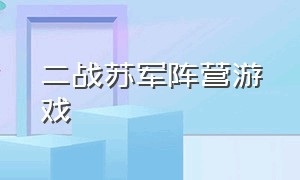 二战苏军阵营游戏